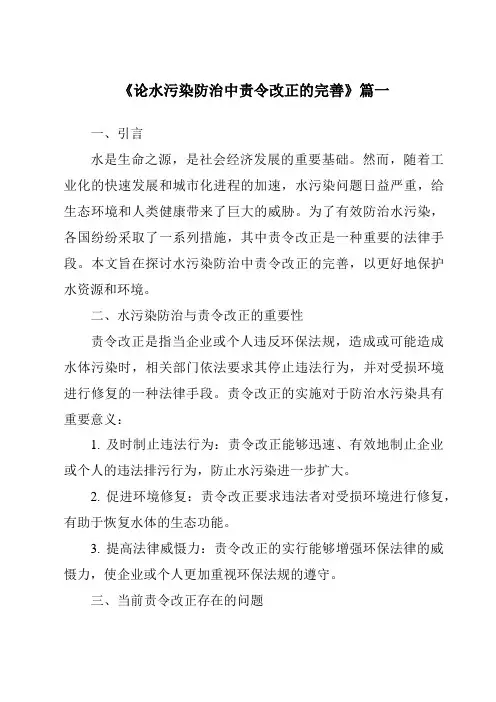 《论水污染防治中责令改正的完善》篇一

一、引言

水是生命之源，是社会经济发展的重要基础。然而，随着工业化的快速发展和城市化进程的加速，水污染问题日益严重，给生态环境和人类健康带来了巨大的威胁。为了有效防治水污染，各国纷纷采取了一系列措施，其中责令改正是一种重要的法律手段。本文旨在探讨水污染防治中责令改正的完善，以更好地保护水资源和环境。

二、水污染防治与责令改正的重要性

责令改正是指当企业或个人违反环保法规，造成或可能造成水体污染时，相关部门依法要求其停止违法行为，并对受损环境进行修复的一种法律手段。责令改正的实施对于防治水污染具有重要意义：

1. 及时制止违法行为：责令改正能够迅速、有效地制止企业或个人的违法排污行为，防止水污染进一步扩大。

2. 促进环境修复：责令改正要求违法者对受损环境进行修复，有助于恢复水体的生态功能。

3. 提高法律威慑力：责令改正的实行能够增强环保法律的威慑力，使企业或个人更加重视环保法规的遵守。

三、当前责令改正存在的问题